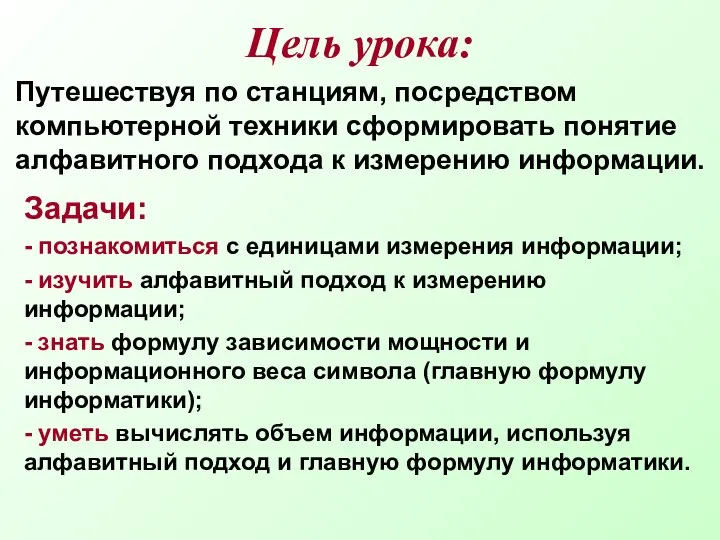 Цель урока:

Путешествуя по станциям, посредством компьютерной техники сформировать понятие алфавитного подхода к измерению информации.

Задачи:

- познакомиться с единицами измерения информации;

- изучить алфавитный подход к измерению информации;

- знать формулу зависимости мощности и информационного веса символа (главную формулу информатики);

- уметь вычислять объем информации, используя алфавитный подход и главную формулу информатики.